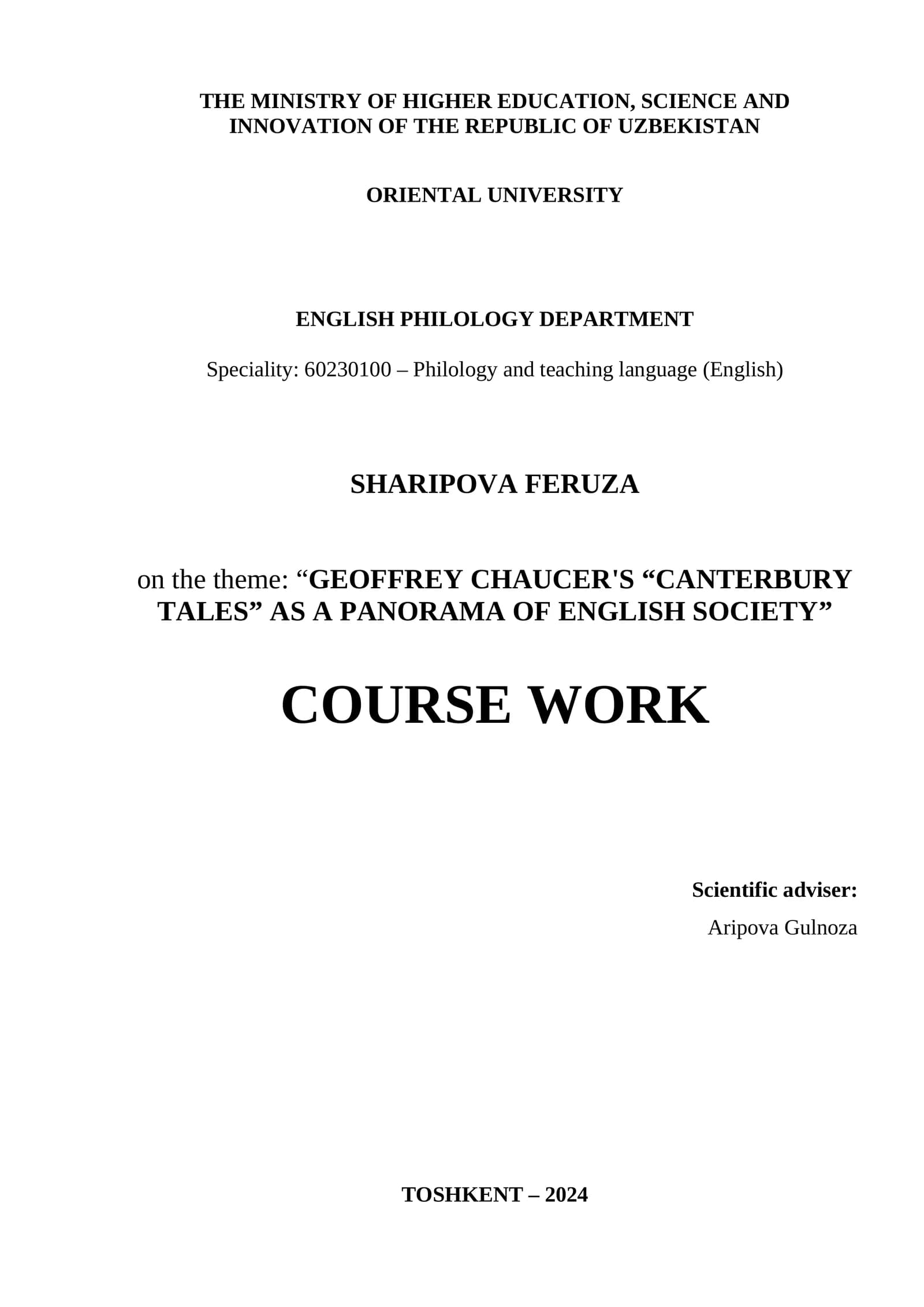 THE MINISTRY OF HIGHER EDUCATION, SCIENCE AND INNOVATION OF THE REPUBLIC OF UZBEKISTAN

ORIENTAL UNIVERSITY

ENGLISH PHILOLOGY DEPARTMENT

Speciality: 60230100 – Philology and teaching language (English)

SHARIPOVA FERUZA

on the theme: “GEOFFREY CHAUCER'S “CANTERBURY TALES” AS A PANORAMA OF ENGLISH SOCIETY”

COURSE WORK

Scientific adviser:
Aripova Gulnoza

TOSHKENT – 2024